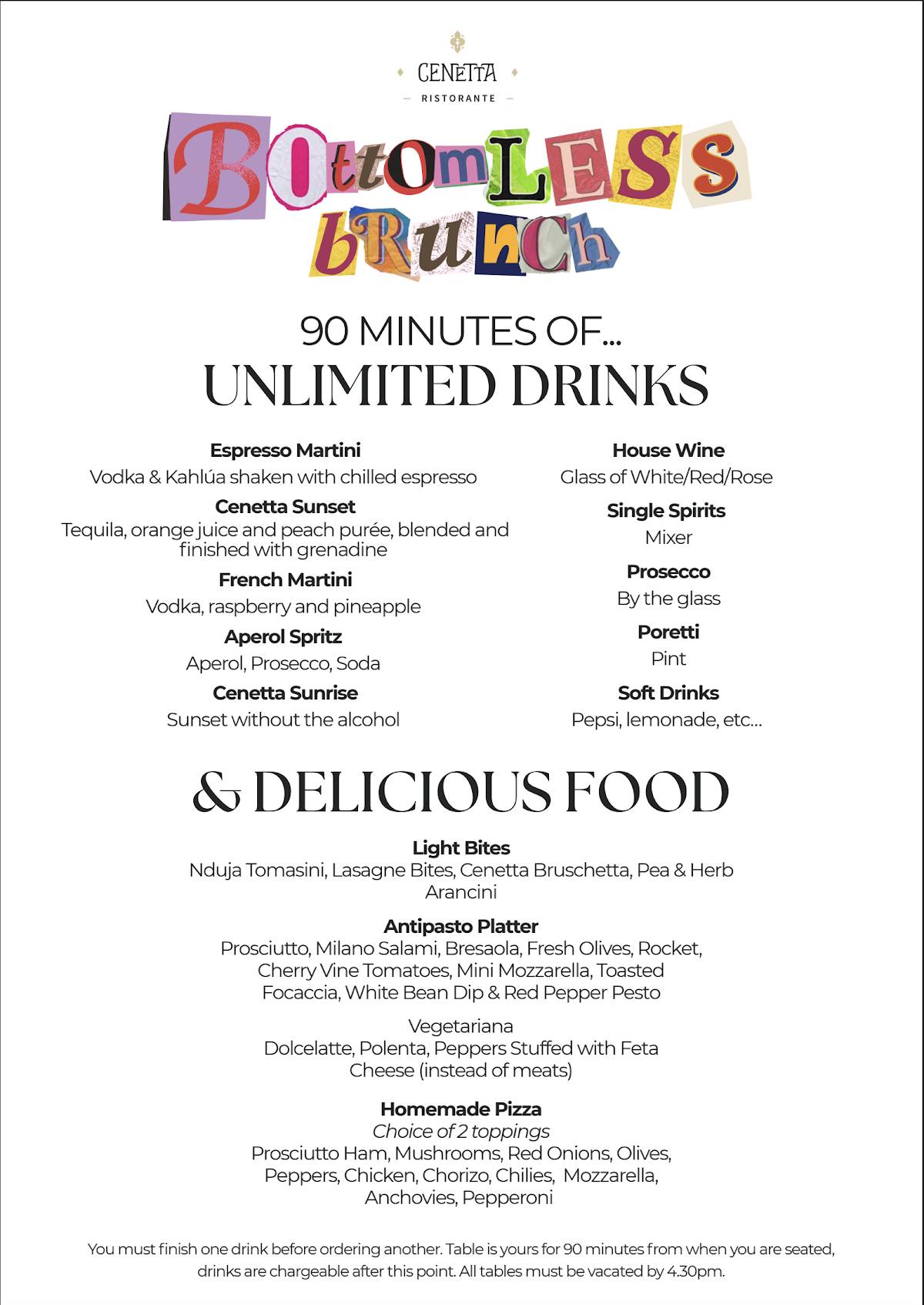 CENETTA
RISTORANTE

BOttomLESS bRunCh

90 MINUTES OF...
UNLIMITED DRINKS

Espresso Martini
Vodka & Kahlúa shaken with chilled espresso

Cenetta Sunset
Tequila, orange juice and peach purée, blended and finished with grenadine

French Martini
Vodka, raspberry and pineapple

Aperol Spritz
Aperol, Prosecco, Soda

Cenetta Sunrise
Sunset without the alcohol

House Wine
Glass of White/Red/Rose

Single Spirits
Mixer

Prosecco
By the glass

Poretti
Pint

Soft Drinks
Pepsi, lemonade, etc...

& DELICIOUS FOOD

Light Bites
Nduja Tomasini, Lasagne Bites, Cenetta Bruschetta, Pea & Herb Arancini

Antipasto Platter
Prosciutto, Milano Salami, Bresaola, Fresh Olives, Rocket, Cherry Vine Tomatoes, Mini Mozzarella, Toasted Focaccia, White Bean Dip & Red Pepper Pesto

Vegetariana
Dolcelatte, Polenta, Peppers Stuffed with Feta Cheese (instead of meats)

Homemade Pizza
Choice of 2 toppings
Prosciutto Ham, Mushrooms, Red Onions, Olives, Peppers, Chicken, Chorizo, Chilies, Mozzarella, Anchovies, Pepperoni

You must finish one drink before ordering another. Table is yours for 90 minutes from when you are seated, drinks are chargeable after this point. All tables must be vacated by 4.30pm.